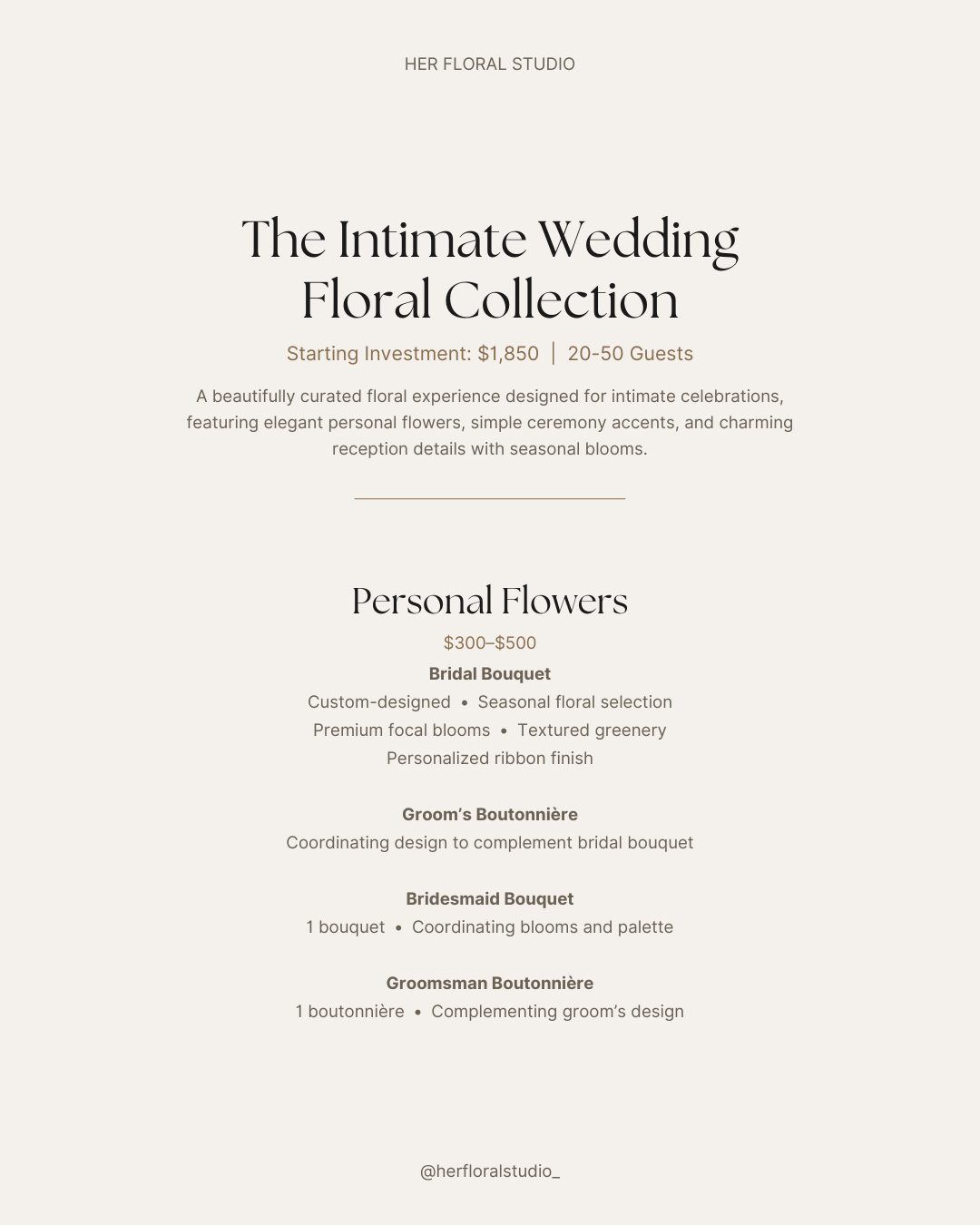 HER FLORAL STUDIO

The Intimate Wedding Floral Collection

Starting Investment: \$1,850 | 20-50 Guests

A beautifully curated floral experience designed for intimate celebrations, featuring elegant personal flowers, simple ceremony accents, and charming reception details with seasonal blooms.

Personal Flowers

\$300–\$500

Bridal Bouquet

Custom-designed • Seasonal floral selection
Premium focal blooms • Textured greenery
Personalized ribbon finish

Groom's Boutonnière

Coordinating design to complement bridal bouquet

Bridesmaid Bouquet

1 bouquet • Coordinating blooms and palette

Groomsman Boutonnière

1 boutonnière • Complementing groom's design

@herfloralstudio_